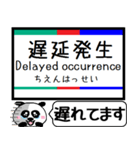 遅延発生
Delayed occurrence
ちえんはっせい

遅れてます